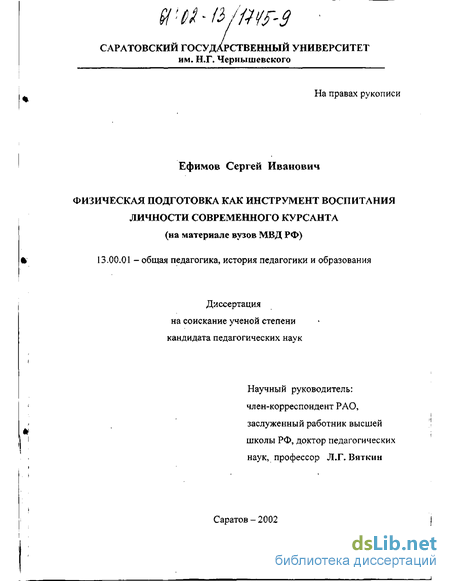 61:02-13/1745-9

САРАТОВСКИЙ ГОСУДАРСТВЕННЫЙ УНИВЕРСИТЕТ
им. Н.Г. Чернышевского

На правах рукописи

Ефимов Сергей Иванович

ФИЗИЧЕСКАЯ ПОДГОТОВКА КАК ИНСТРУМЕНТ ВОСПИТАНИЯ ЛИЧНОСТИ СОВРЕМЕННОГО КУРСАНТА
(на материале вузов МВД РФ)

13.00.01 – общая педагогика, история педагогики и образования

Диссертация
на соискание ученой степени
кандидата педагогических наук

Научный руководитель:
член-корреспондент РАО,
заслуженный работник высшей школы РФ, доктор педагогических наук, профессор Л.Г. Вяткин

Саратов – 2002

dsLib.net
библиотека диссертаций